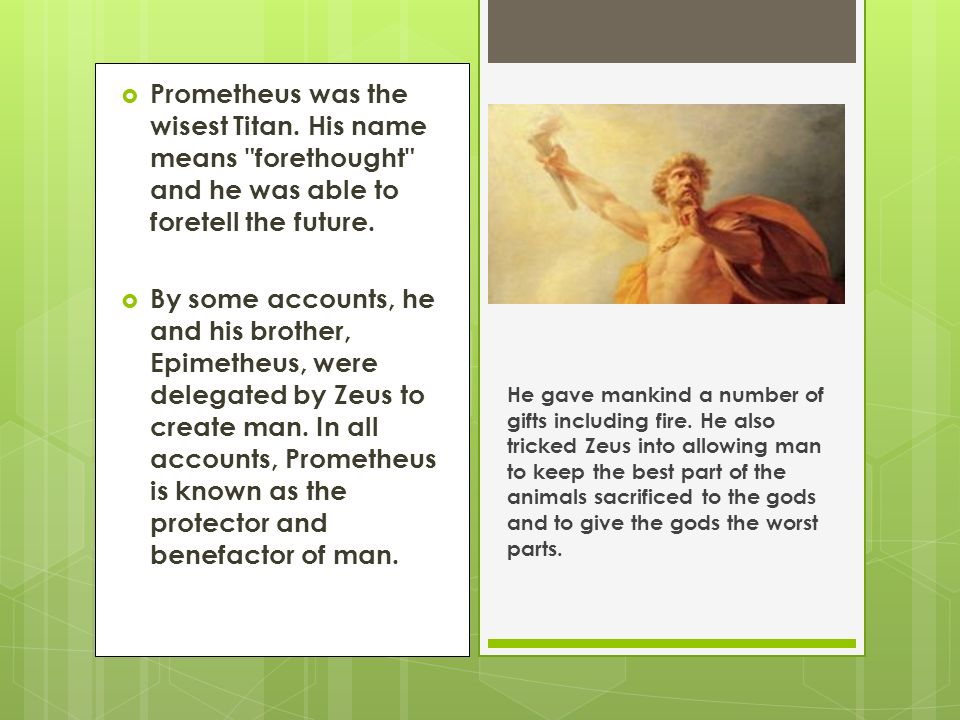 Prometheus was the wisest Titan. His name means "forethought" and he was able to foretell the future.

By some accounts, he and his brother, Epimetheus, were delegated by Zeus to create man. In all accounts, Prometheus is known as the protector and benefactor of man.

He gave mankind a number of gifts including fire. He also tricked Zeus into allowing man to keep the best part of the animals sacrificed to the gods and to give the gods the worst parts.